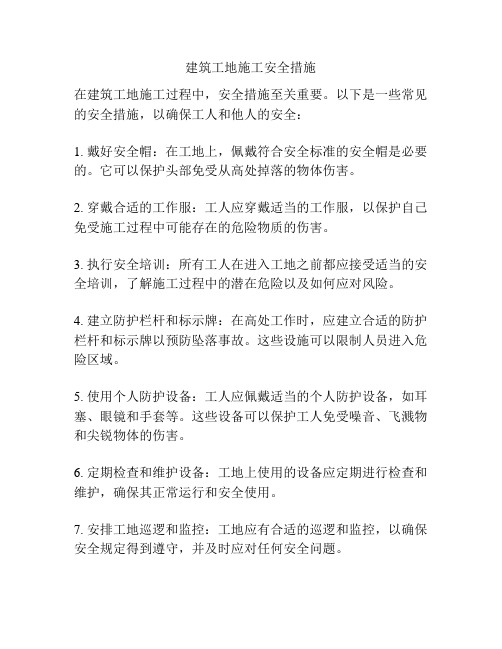 建筑工地施工安全措施

在建筑工地施工过程中，安全措施至关重要。以下是一些常见的安全措施，以确保工人和他人的安全：

1. 戴好安全帽：在工地上，佩戴符合安全标准的安全帽是必要的。它可以保护头部免受从高处掉落的物体伤害。

2. 穿戴合适的工作服：工人应穿戴适当的工作服，以保护自己免受施工过程中可能存在的危险物质的伤害。

3. 执行安全培训：所有工人在进入工地之前都应接受适当的安全培训，了解施工过程中的潜在危险以及如何应对风险。

4. 建立防护栏杆和标示牌：在高处工作时，应建立合适的防护栏杆和标示牌以预防坠落事故。这些设施可以限制人员进入危险区域。

5. 使用个人防护设备：工人应佩戴适当的个人防护设备，如耳塞、眼镜和手套等。这些设备可以保护工人免受噪音、飞溅物和尖锐物体的伤害。

6. 定期检查和维护设备：工地上使用的设备应定期进行检查和维护，确保其正常运行和安全使用。

7. 安排工地巡逻和监控：工地应有合适的巡逻和监控，以确保安全规定得到遵守，并及时应对任何安全问题。